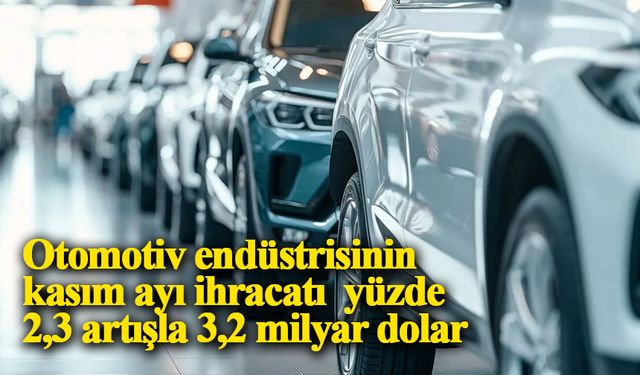 Otomotiv endüstrisinin kasım ayı ihracatı yüzde 2,3 artışla 3,2 milyar dolar